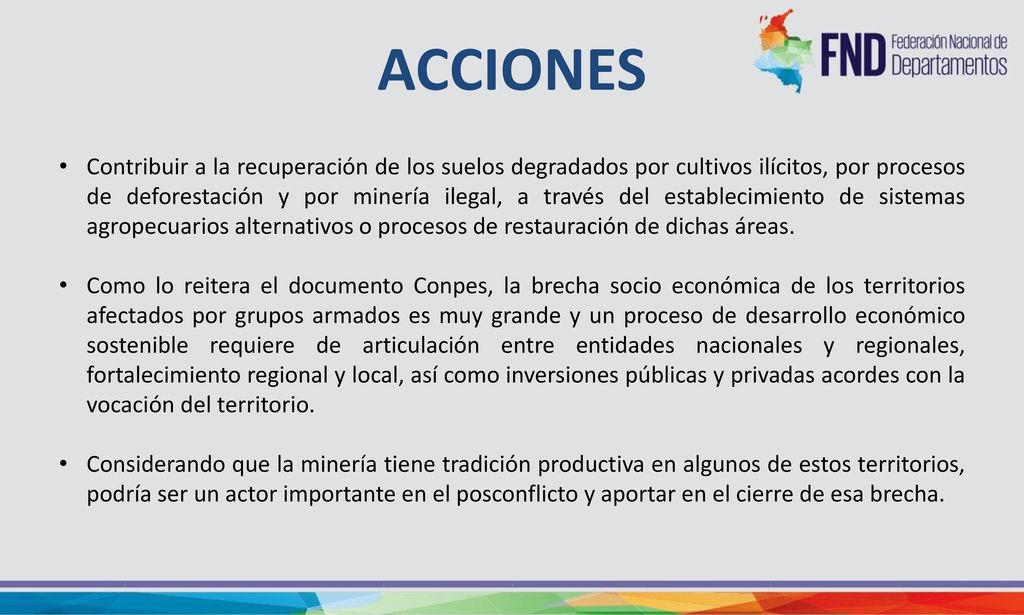 ACCIONES

FND Federación Nacional de Departamentos

• Contribuir a la recuperación de los suelos degradados por cultivos ilícitos, por procesos de deforestación y por minería ilegal, a través del establecimiento de sistemas agropecuarios alternativos o procesos de restauración de dichas áreas.

• Como lo reitera el documento Conpes, la brecha socio económica de los territorios afectados por grupos armados es muy grande y un proceso de desarrollo económico sostenible requiere de articulación entre entidades nacionales y regionales, fortalecimiento regional y local, así como inversiones públicas y privadas acordes con la vocación del territorio.

• Considerando que la minería tiene tradición productiva en algunos de estos territorios, podría ser un actor importante en el posconflicto y aportar en el cierre de esa brecha.